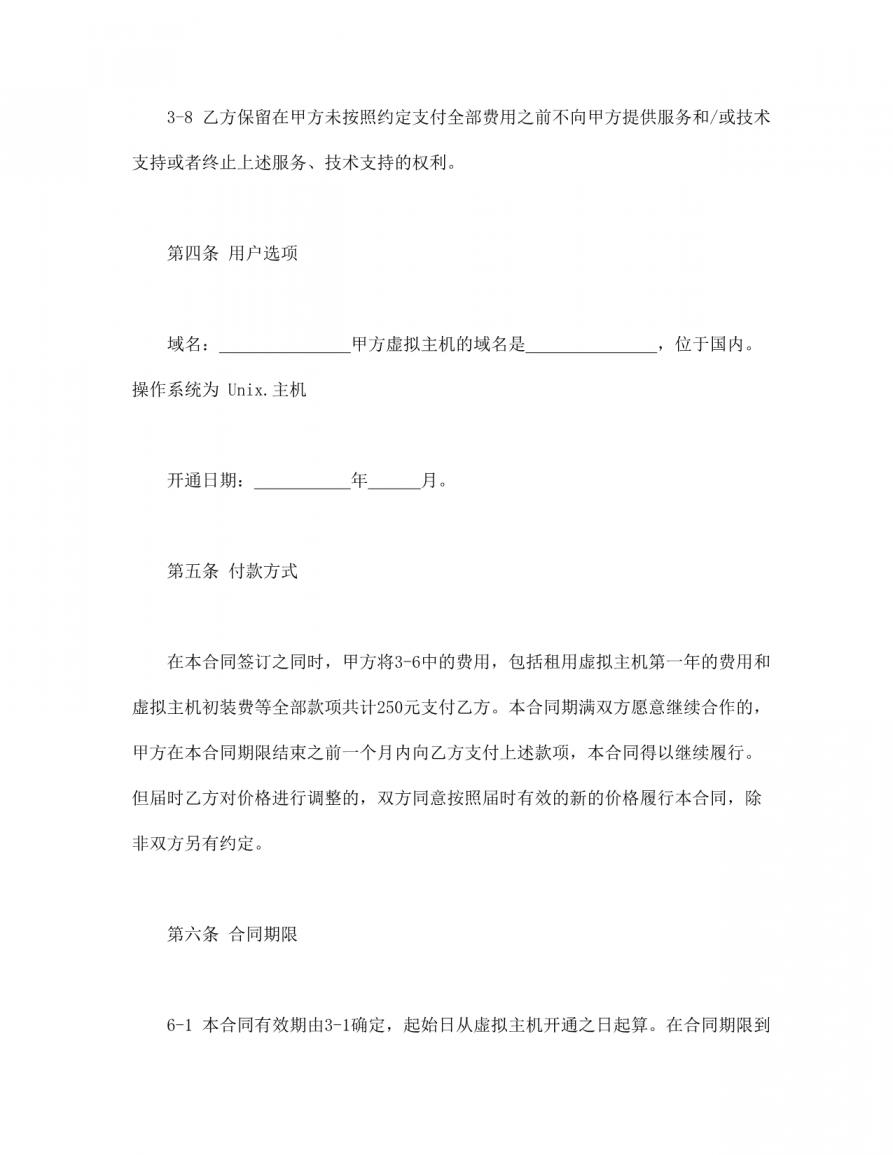 3-8 乙方保留在甲方未按照约定支付全部费用之前不向甲方提供服务和/或技术支持或者终止上述服务、技术支持的权利。

第四条 用户选项

域名：_______________甲方虚拟主机的域名是_______________，位于国内。操作系统为 Unix.主机

开通日期：___________年______月。

第五条 付款方式

在本合同签订之同时，甲方将3-6中的费用，包括租用虚拟主机第一年的费用和虚拟主机初装费等全部款项共计250元支付乙方。本合同期满双方愿意继续合作的，甲方在本合同期限结束之前一个月内向乙方支付上述款项，本合同得以继续履行。但届时乙方对价格进行调整的，双方同意按照届时有效的新的价格履行本合同，除非双方另有约定。

第六条 合同期限

6-1 本合同有效期由3-1确定，起始日从虚拟主机开通之日起算。在合同期限到